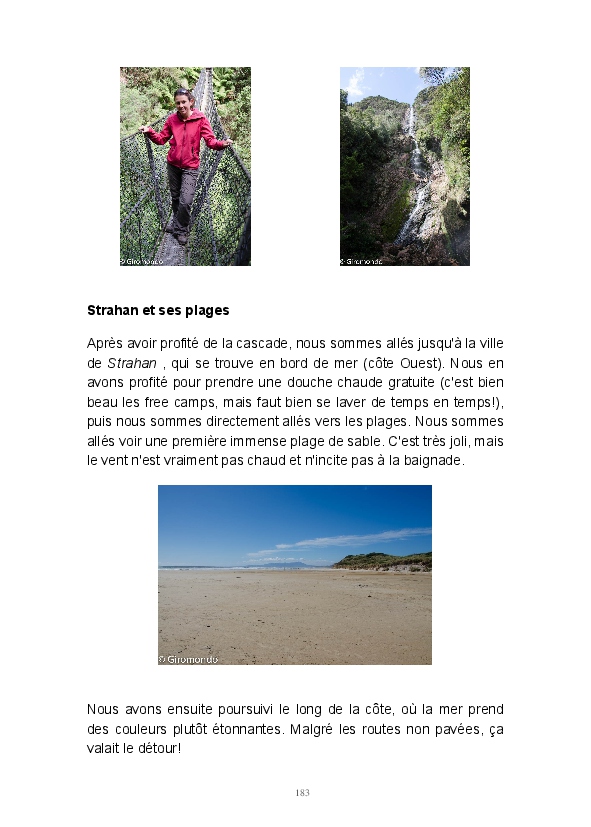 © Giromondo

© Giromondo

**Strahan et ses plages**

Après avoir profité de la cascade, nous sommes allés jusqu'à la ville de *Strahan* , qui se trouve en bord de mer (côte Ouest). Nous en avons profité pour prendre une douche chaude gratuite (c'est bien beau les free camps, mais faut bien se laver de temps en temps!), puis nous sommes directement allés vers les plages. Nous sommes allés voir une première immense plage de sable. C'est très joli, mais le vent n'est vraiment pas chaud et n'incite pas à la baignade.

© Giromondo

Nous avons ensuite poursuivi le long de la côte, où la mer prend des couleurs plutôt étonnantes. Malgré les routes non pavées, ça valait le détour!

183